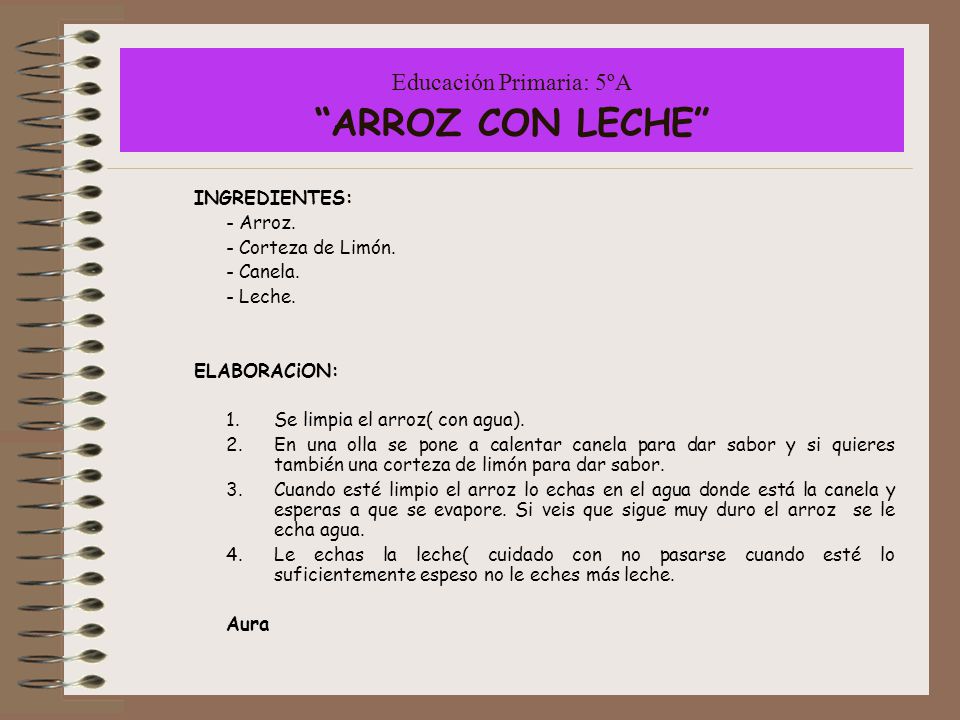 Educación Primaria: 5ºA
“ARROZ CON LECHE”

INGREDIENTES:
- Arroz.
- Corteza de Limón.
- Canela.
- Leche.

ELABORACiON:

1. Se limpia el arroz( con agua).
2. En una olla se pone a calentar canela para dar sabor y si quieres también una corteza de limón para dar sabor.
3. Cuando esté limpio el arroz lo echas en el agua donde está la canela y esperas a que se evapore. Si veis que sigue muy duro el arroz se le echa agua.
4. Le echas la leche( cuidado con no pasarse cuando esté lo suficientemente espeso no le eches más leche.

Aura